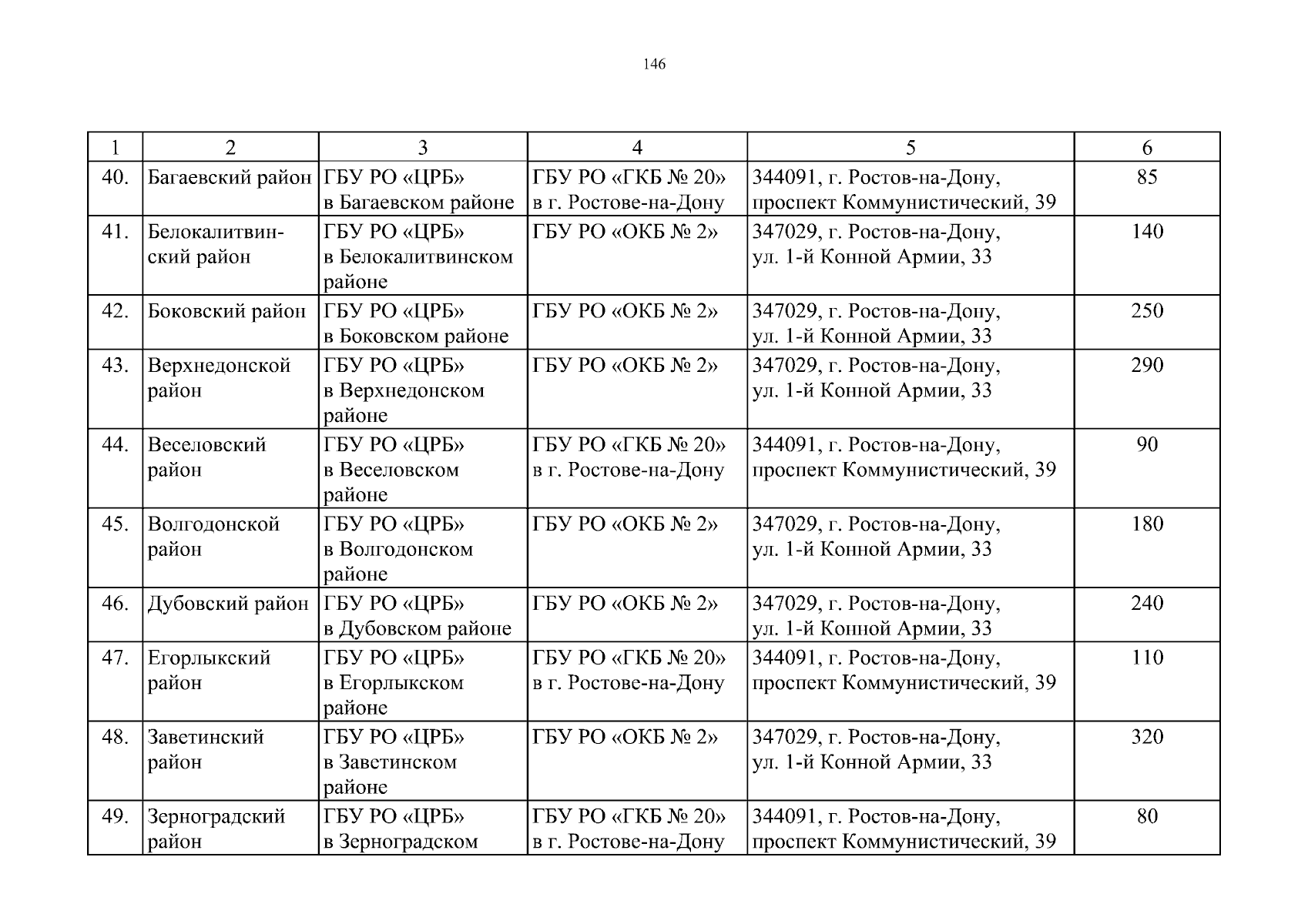 146

| 1 | 2 | 3 | 4 | 5 | 6 |
|---|---|---|---|---|---|
| 40. | Багаевский район | ГБУ РО «ЦРБ» в Багаевском районе | ГБУ РО «ГКБ № 20» в г. Ростове-на-Дону | 344091, г. Ростов-на-Дону, проспект Коммунистический, 39 | 85 |
| 41. | Белокалитвинский район | ГБУ РО «ЦРБ» в Белокалитвинском районе | ГБУ РО «ОКБ № 2» | 347029, г. Ростов-на-Дону, ул. 1-й Конной Армии, 33 | 140 |
| 42. | Боковский район | ГБУ РО «ЦРБ» в Боковском районе | ГБУ РО «ОКБ № 2» | 347029, г. Ростов-на-Дону, ул. 1-й Конной Армии, 33 | 250 |
| 43. | Верхнедонской район | ГБУ РО «ЦРБ» в Верхнедонском районе | ГБУ РО «ОКБ № 2» | 347029, г. Ростов-на-Дону, ул. 1-й Конной Армии, 33 | 290 |
| 44. | Веселовский район | ГБУ РО «ЦРБ» в Веселовском районе | ГБУ РО «ГКБ № 20» в г. Ростове-на-Дону | 344091, г. Ростов-на-Дону, проспект Коммунистический, 39 | 90 |
| 45. | Волгодонской район | ГБУ РО «ЦРБ» в Волгодонском районе | ГБУ РО «ОКБ № 2» | 347029, г. Ростов-на-Дону, ул. 1-й Конной Армии, 33 | 180 |
| 46. | Дубовский район | ГБУ РО «ЦРБ» в Дубовском районе | ГБУ РО «ОКБ № 2» | 347029, г. Ростов-на-Дону, ул. 1-й Конной Армии, 33 | 240 |
| 47. | Егорлыкский район | ГБУ РО «ЦРБ» в Егорлыкском районе | ГБУ РО «ГКБ № 20» в г. Ростове-на-Дону | 344091, г. Ростов-на-Дону, проспект Коммунистический, 39 | 110 |
| 48. | Заветинский район | ГБУ РО «ЦРБ» в Заветинском районе | ГБУ РО «ОКБ № 2» | 347029, г. Ростов-на-Дону, ул. 1-й Конной Армии, 33 | 320 |
| 49. | Зерноградский район | ГБУ РО «ЦРБ» в Зерноградском | ГБУ РО «ГКБ № 20» в г. Ростове-на-Дону | 344091, г. Ростов-на-Дону, проспект Коммунистический, 39 | 80 |